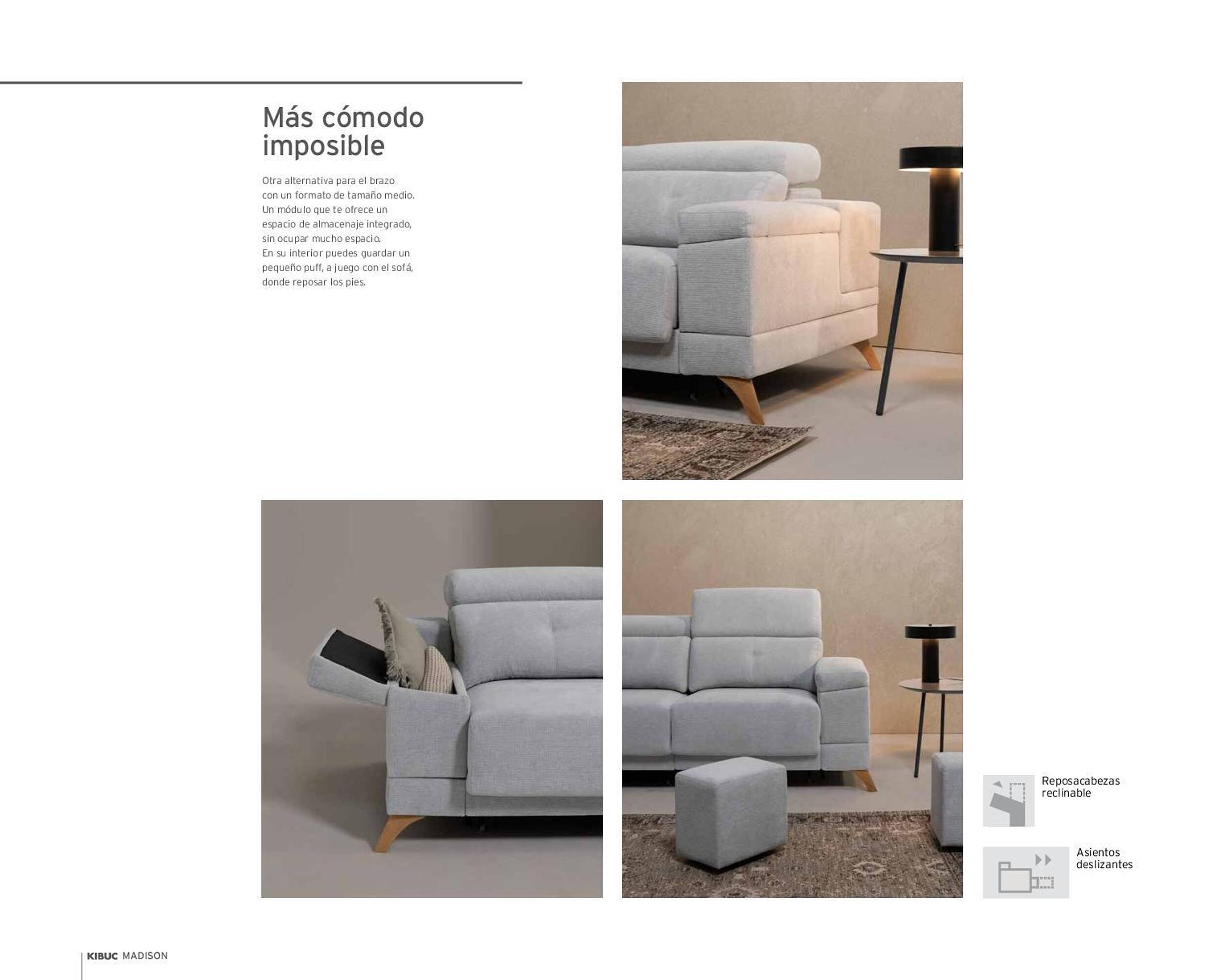 Más cómodo imposible

Otra alternativa para el brazo con un formato de tamaño medio. Un módulo que te ofrece un espacio de almacenaje integrado, sin ocupar mucho espacio.
En su interior puedes guardar un pequeño puff, a juego con el sofá, donde reposar los pies.

Reposacabezas reclinable

Asientos deslizantes

KIBUC MADISON